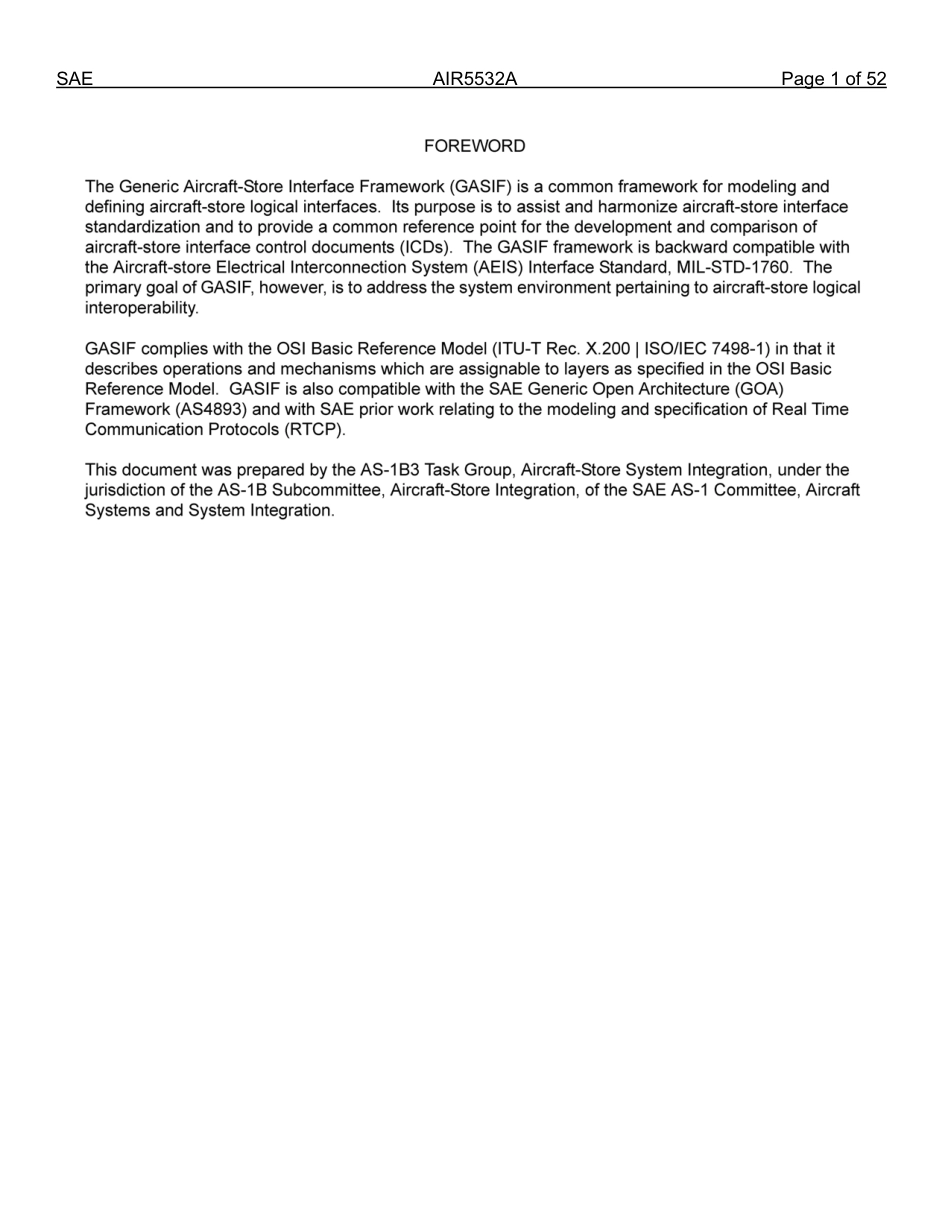 SAE AIR5532A Page 1 of 52

FOREWORD

The Generic Aircraft-Store Interface Framework (GASIF) is a common framework for modeling and defining aircraft-store logical interfaces. Its purpose is to assist and harmonize aircraft-store interface standardization and to provide a common reference point for the development and comparison of aircraft-store interface control documents (ICDs). The GASIF framework is backward compatible with the Aircraft-store Electrical Interconnection System (AEIS) Interface Standard, MIL-STD-1760. The primary goal of GASIF, however, is to address the system environment pertaining to aircraft-store logical interoperability.

GASIF complies with the OSI Basic Reference Model (ITU-T Rec. X.200 | ISO/IEC 7498-1) in that it describes operations and mechanisms which are assignable to layers as specified in the OSI Basic Reference Model. GASIF is also compatible with the SAE Generic Open Architecture (GOA) Framework (AS4893) and with SAE prior work relating to the modeling and specification of Real Time Communication Protocols (RTCP).

This document was prepared by the AS-1B3 Task Group, Aircraft-Store System Integration, under the jurisdiction of the AS-1B Subcommittee, Aircraft-Store Integration, of the SAE AS-1 Committee, Aircraft Systems and System Integration.